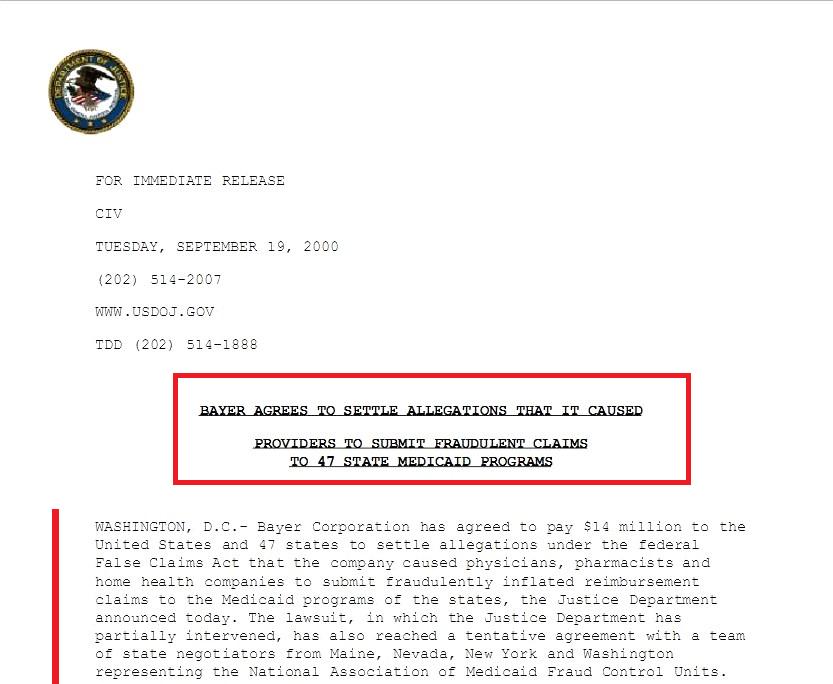 DEPARTMENT OF JUSTICE

FOR IMMEDIATE RELEASE

CIV

TUESDAY, SEPTEMBER 19, 2000

(202) 514-2007

WWW.USDOJ.GOV

TDD (202) 514-1888

BAYER AGREES TO SETTLE ALLEGATIONS THAT IT CAUSED

PROVIDERS TO SUBMIT FRAUDULENT CLAIMS TO 47 STATE MEDICAID PROGRAMS

WASHINGTON, D.C.- Bayer Corporation has agreed to pay $14 million to the United States and 47 states to settle allegations under the federal False Claims Act that the company caused physicians, pharmacists and home health companies to submit fraudulently inflated reimbursement claims to the Medicaid programs of the states, the Justice Department announced today. The lawsuit, in which the Justice Department has partially intervened, has also reached a tentative agreement with a team of state negotiators from Maine, Nevada, New York and Washington representing the National Association of Medicaid Fraud Control Units.